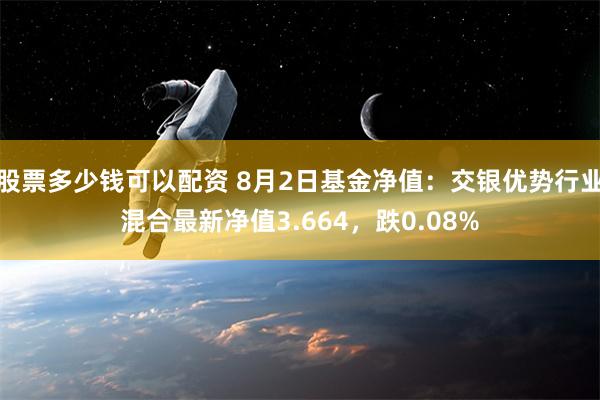 股票多少钱可以配资 8月2日基金净值：交银优势行业混合最新净值3.664，跌0.08%